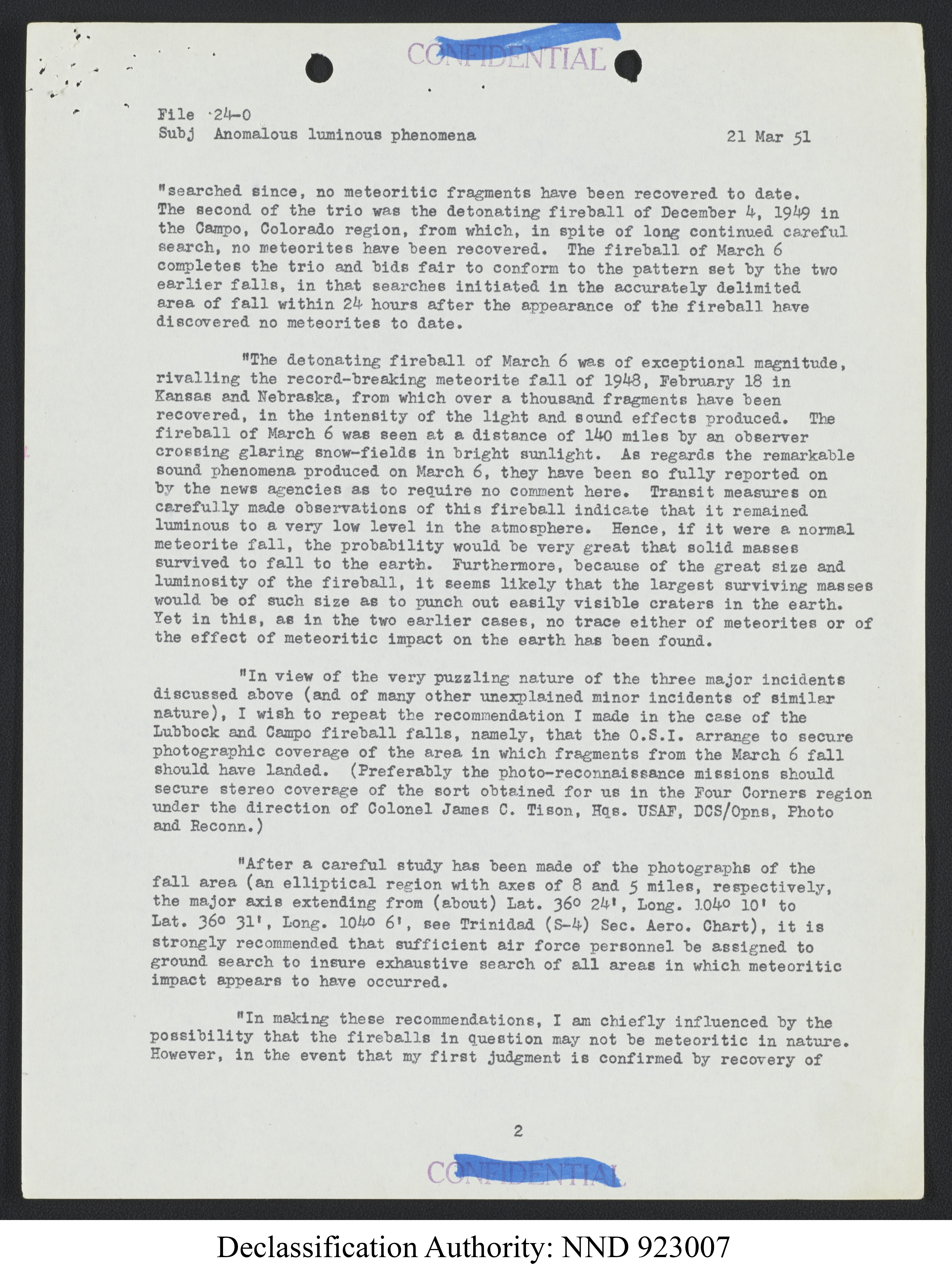 CONFIDENTIAL

File 24-0
Subj Anomalous luminous phenomena 21 Mar 51

"searched since, no meteoritic fragments have been recovered to date. The second of the trio was the detonating fireball of December 4, 1949 in the Campo, Colorado region, from which, in spite of long continued careful search, no meteorites have been recovered. The fireball of March 6 completes the trio and bids fair to conform to the pattern set by the two earlier falls, in that searches initiated in the accurately delimited area of fall within 24 hours after the appearance of the fireball have discovered no meteorites to date.

"The detonating fireball of March 6 was of exceptional magnitude, rivalling the record-breaking meteorite fall of 1948, February 18 in Kansas and Nebraska, from which over a thousand fragments have been recovered, in the intensity of the light and sound effects produced. The fireball of March 6 was seen at a distance of 140 miles by an observer crossing glaring snow-fields in bright sunlight. As regards the remarkable sound phenomena produced on March 6, they have been so fully reported on by the news agencies as to require no comment here. Transit measures on carefully made observations of this fireball indicate that it remained luminous to a very low level in the atmosphere. Hence, if it were a normal meteorite fall, the probability would be very great that solid masses survived to fall to the earth. Furthermore, because of the great size and luminosity of the fireball, it seems likely that the largest surviving masses would be of such size as to punch out easily visible craters in the earth. Yet in this, as in the two earlier cases, no trace either of meteorites or of the effect of meteoritic impact on the earth has been found.

"In view of the very puzzling nature of the three major incidents discussed above (and of many other unexplained minor incidents of similar nature), I wish to repeat the recommendation I made in the case of the Lubbock and Campo fireball falls, namely, that the O.S.I. arrange to secure photographic coverage of the area in which fragments from the March 6 fall should have landed. (Preferably the photo-reconnaissance missions should secure stereo coverage of the sort obtained for us in the Four Corners region under the direction of Colonel James C. Tison, Hqs. USAF, DCS/Opns, Photo and Reconn.)

"After a careful study has been made of the photographs of the fall area (an elliptical region with axes of 8 and 5 miles, respectively, the major axis extending from (about) Lat. 36° 24', Long. 104° 10' to Lat. 36° 31', Long. 104° 6', see Trinidad (S-4) Sec. Aero. Chart), it is strongly recommended that sufficient air force personnel be assigned to ground search to insure exhaustive search of all areas in which meteoritic impact appears to have occurred.

"In making these recommendations, I am chiefly influenced by the possibility that the fireballs in question may not be meteoritic in nature. However, in the event that my first judgment is confirmed by recovery of

2

CONFIDENTIAL

Declassification Authority: NND 923007